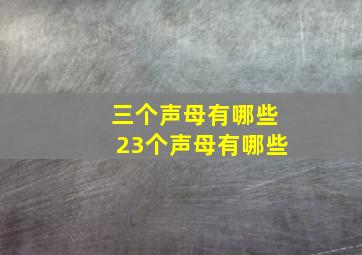 三个声母有哪些
23个声母有哪些